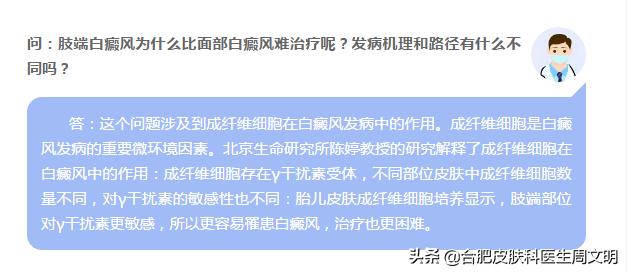 问：肢端白癜风为什么比面部白癜风难治疗呢？发病机理和路径有什么不同吗？

答：这个问题涉及到成纤维细胞在白癜风发病中的作用。成纤维细胞是白癜风发病的重要微环境因素。北京生命研究所陈婷教授的研究解释了成纤维细胞在白癜风中的作用：成纤维细胞存在γ干扰素受体，不同部位皮肤中成纤维细胞数量不同，对γ干扰素的敏感性也不同：胎儿皮肤成纤维细胞培养显示，肢端部位对γ干扰素更敏感，所以更容易罹患白癜风，治疗也更困难。

头条 @合肥皮肤科医生周文明